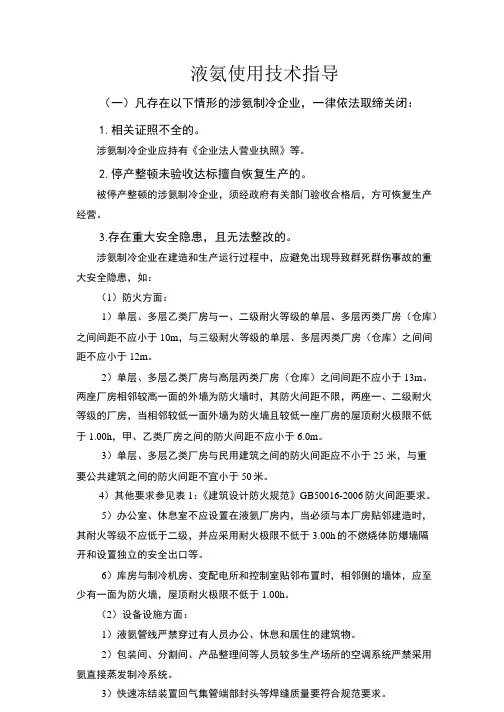 液氨使用技术指导

（一）凡存在以下情形的涉氨制冷企业，一律依法取缔关闭：

1. 相关证照不全的。

涉氨制冷企业应持有《企业法人营业执照》等。

2. 停产整顿未验收达标擅自恢复生产的。

被停产整顿的涉氨制冷企业，须经政府有关部门验收合格后，方可恢复生产经营。

3.存在重大安全隐患，且无法整改的。

涉氨制冷企业在建造和生产运行过程中，应避免出现导致群死群伤事故的重大安全隐患，如：

（1）防火方面：

1）单层、多层乙类厂房与一、二级耐火等级的单层、多层丙类厂房（仓库）之间间距不应小于 10m，与三级耐火等级的单层、多层丙类厂房（仓库）之间间距不应小于 12m。

2）单层、多层乙类厂房与高层丙类厂房（仓库）之间间距不应小于 13m。两座厂房相邻较高一面的外墙为防火墙时，其防火间距不限，两座一、二级耐火等级的厂房，当相邻较低一面外墙为防火墙且较低一座厂房的屋顶耐火极限不低于 1.00h，甲、乙类厂房之间的防火间距不应小于 6.0m。

3）单层、多层乙类厂房与民用建筑之间的防火间距应不小于 25 米，与重要公共建筑之间的防火间距不宜小于 50 米。

4）其他要求参见表 1：《建筑设计防火规范》GB50016-2006 防火间距要求。

5）办公室、休息室不应设置在液氨厂房内，当必须与本厂房贴邻建造时，其耐火等级不应低于二级，并应采用耐火极限不低于 3.00h 的不燃烧体防爆墙隔开和设置独立的安全出口等。

6）库房与制冷机房、变配电所和控制室贴邻布置时，相邻侧的墙体，应至少有一面为防火墙，屋顶耐火极限不低于 1.00h。

（2）设备设施方面：

1）液氨管线严禁穿过有人员办公、休息和居住的建筑物。

2）包装间、分割间、产品整理间等人员较多生产场所的空调系统严禁采用氨直接蒸发制冷系统。

3）快速冻结装置回气集管端部封头等焊缝质量要符合规范要求。